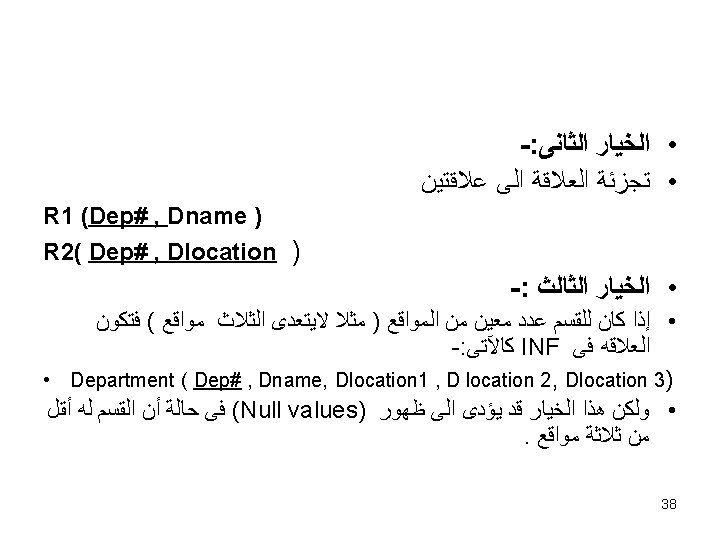 • الخيار الثانى:-

• تجزئة العلاقة الى علاقتين

R1 (Dep# , Dname )

R2( Dep# , Dlocation )

• الخيار الثالث :-

• إذا كان للقسم عدد معين من المواقع ( مثلا لايتعدى الثلاث مواقع ) فتكون العلاقه فى INF كالآتى:-

• Department ( Dep# , Dname, Dlocation1 , D location 2, Dlocation 3)

• ولكن هذا الخيار قد يؤدى الى ظهور (Null values) فى حالة أن القسم له أقل من ثلاثة مواقع .

38